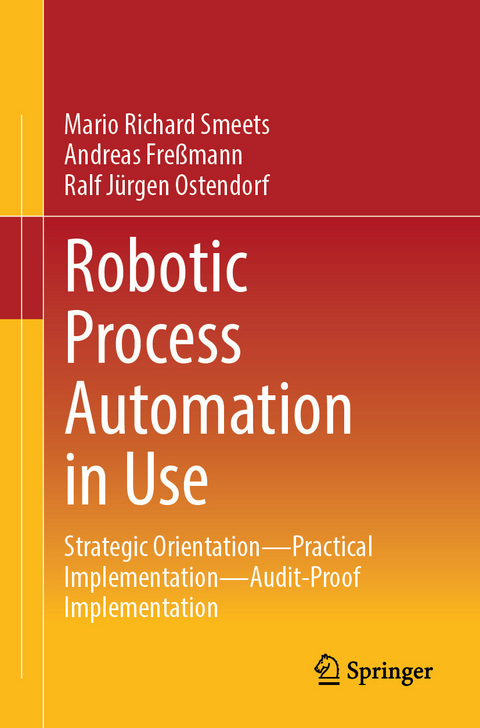 Mario Richard Smeets
Andreas Freßmann
Ralf Jürgen Ostendorf

Robotic Process Automation in Use

Strategic Orientation—Practical Implementation—Audit-Proof Implementation

Springer